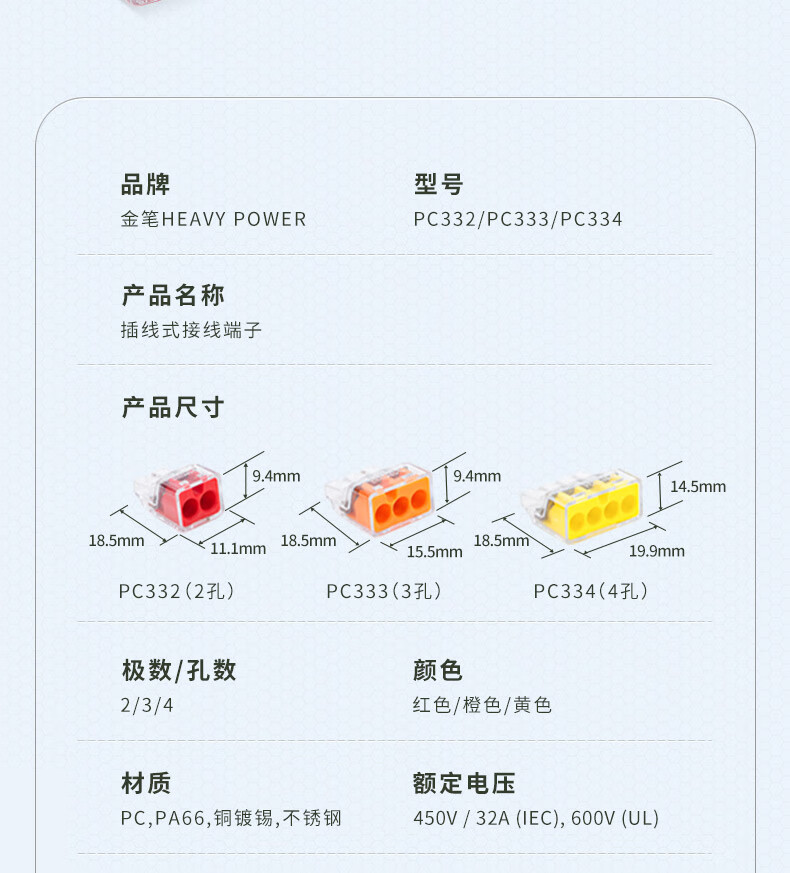 品牌
金笔HEAVY POWER

型号
PC332/PC333/PC334

产品名称
插线式接线端子

产品尺寸

9.4mm
18.5mm
11.1mm
PC332(2孔)

9.4mm
18.5mm
15.5mm
PC333(3孔)

14.5mm
18.5mm
19.9mm
PC334(4孔)

极数/孔数
2/3/4

颜色
红色/橙色/黄色

材质
PC,PA66,铜镀锡,不锈钢

额定电压
450V / 32A (IEC), 600V (UL)